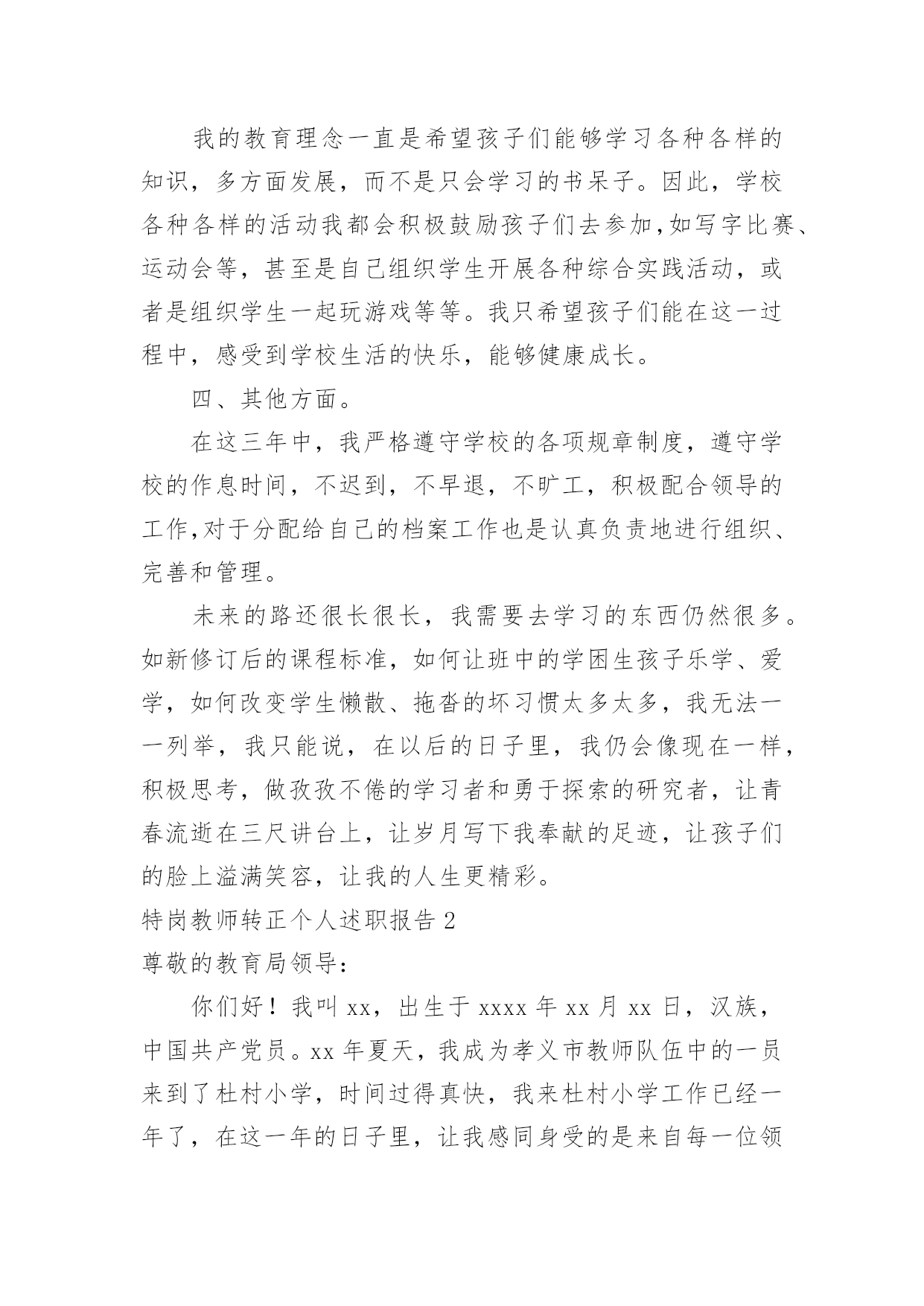 我的教育理念一直是希望孩子们能够学习各种各样的知识，多方面发展，而不是只会学习的书呆子。因此，学校各种各样的活动我都会积极鼓励孩子们去参加，如写字比赛、运动会等，甚至是自己组织学生开展各种综合实践活动，或者是组织学生一起玩游戏等等。我只希望孩子们能在这一过程中，感受到学校生活的快乐，能够健康成长。

四、其他方面。

在这三年中，我严格遵守学校的各项规章制度，遵守学校的作息时间，不迟到，不早退，不旷工，积极配合领导的工作,对于分配给自己的档案工作也是认真负责地进行组织、完善和管理。

未来的路还很长很长，我需要去学习的东西仍然很多。如新修订后的课程标准，如何让班中的学困生孩子乐学、爱学，如何改变学生懒散、拖沓的坏习惯太多太多，我无法一一列举，我只能说，在以后的日子里，我仍会像现在一样，积极思考，做孜孜不倦的学习者和勇于探索的研究者，让青春流逝在三尺讲台上，让岁月写下我奉献的足迹，让孩子们的脸上溢满笑容，让我的人生更精彩。

特岗教师转正个人述职报告 2

尊敬的教育局领导：

你们好！我叫 xx，出生于 xxxx 年 xx 月 xx 日，汉族，中国共产党员。xx 年夏天，我成为孝义市教师队伍中的一员来到了杜村小学，时间过得真快，我来杜村小学工作已经一年了，在这一年的日子里，让我感同身受的是来自每一位领